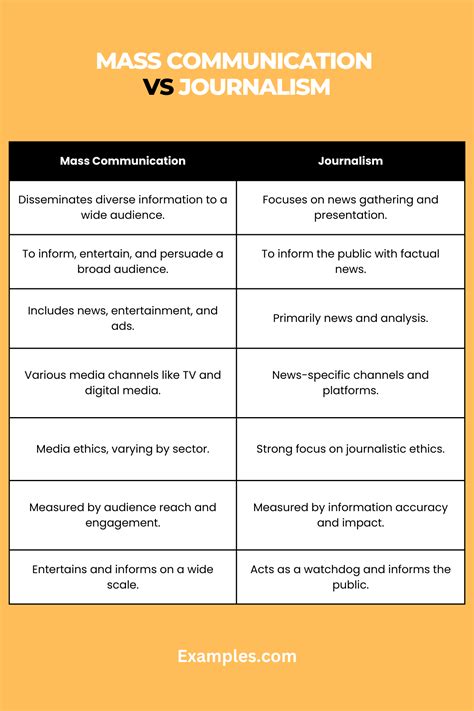 MASS COMMUNICATION VS JOURNALISM

| Mass Communication | Journalism |
|---|---|
| Disseminates diverse information to a wide audience. | Focuses on news gathering and presentation. |
| To inform, entertain, and persuade a broad audience. | To inform the public with factual news. |
| Includes news, entertainment, and ads. | Primarily news and analysis. |
| Various media channels like TV and digital media. | News-specific channels and platforms. |
| Media ethics, varying by sector. | Strong focus on journalistic ethics. |
| Measured by audience reach and engagement. | Measured by information accuracy and impact. |
| Entertains and informs on a wide scale. | Acts as a watchdog and informs the public. |

Examples.com